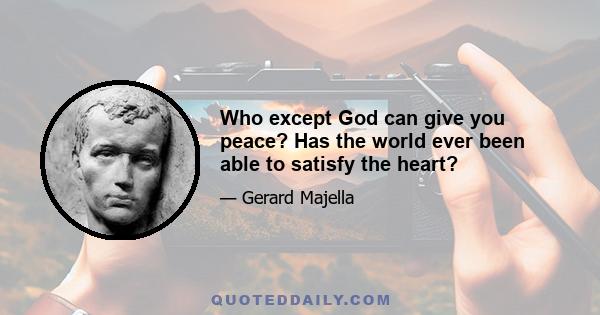 Who except God can give you peace? Has the world ever been able to satisfy the heart?

— Gerard Majella

QUOTEDDAILY.COM